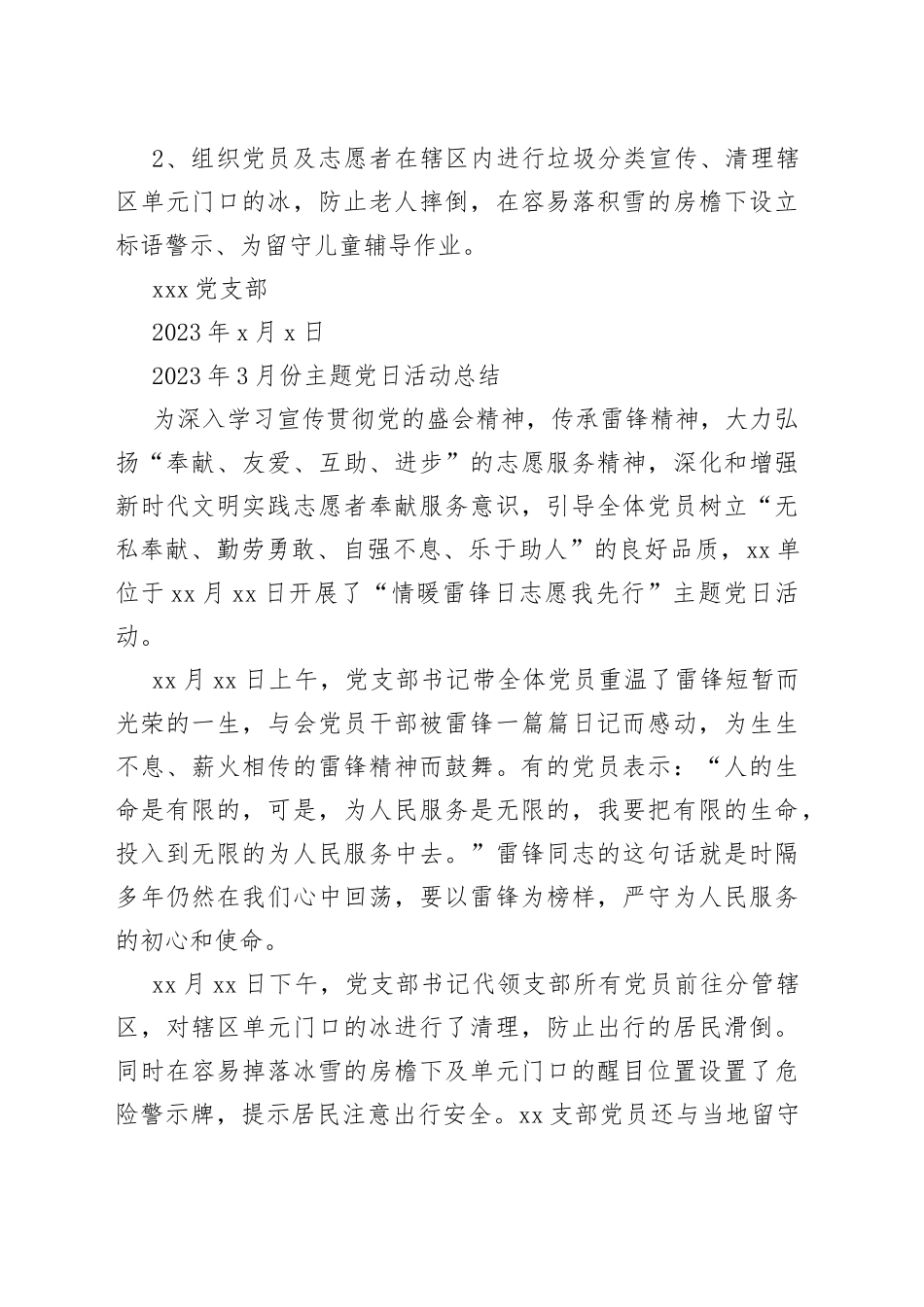 2、组织党员及志愿者在辖区内进行垃圾分类宣传、清理辖区单元门口的冰，防止老人摔倒，在容易落积雪的房檐下设立标语警示、为留守儿童辅导作业。

xxx 党支部

2023 年 x 月 x 日

2023 年 3 月份主题党日活动总结

为深入学习宣传贯彻党的盛会精神，传承雷锋精神，大力弘扬“奉献、友爱、互助、进步”的志愿服务精神，深化和增强新时代文明实践志愿者奉献服务意识，引导全体党员树立“无私奉献、勤劳勇敢、自强不息、乐于助人”的良好品质，xx 单位于 xx 月 xx 日开展了“情暖雷锋日志愿我先行”主题党日活动。

xx 月 xx 日上午，党支部书记带全体党员重温了雷锋短暂而光荣的一生，与会党员干部被雷锋一篇篇日记而感动，为生生不息、薪火相传的雷锋精神而鼓舞。有的党员表示：“人的生命是有限的，可是，为人民服务是无限的，我要把有限的生命，投入到无限的为人民服务中去。”雷锋同志的这句话就是时隔多年仍然在我们心中回荡，要以雷锋为榜样，严守为人民服务的初心和使命。

xx 月 xx 日下午，党支部书记代领支部所有党员前往分管辖区，对辖区单元门口的冰进行了清理，防止出行的居民滑倒。同时在容易掉落冰雪的房檐下及单元门口的醒目位置设置了危险警示牌，提示居民注意出行安全。xx 支部党员还与当地留守